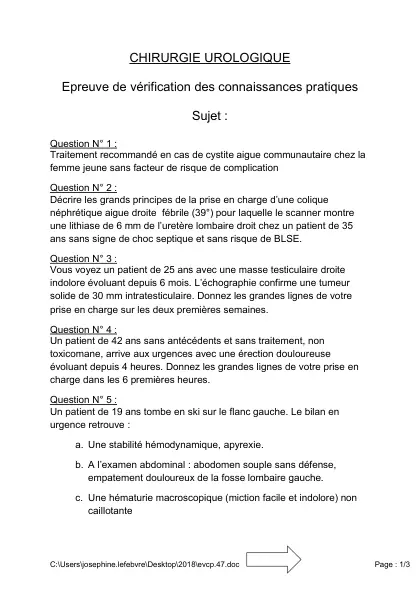 CHIRURGIE UROLOGIQUE

Epreuve de vérification des connaissances pratiques

Sujet :

Question N° 1 :
Traitement recommandé en cas de cystite aigue communautaire chez la femme jeune sans facteur de risque de complication

Question N° 2 :
Décrire les grands principes de la prise en charge d'une colique néphrétique aigue droite fébrile (39°) pour laquelle le scanner montre une lithiase de 6 mm de l'uretère lombaire droit chez un patient de 35 ans sans signe de choc septique et sans risque de BLSE.

Question N° 3 :
Vous voyez un patient de 25 ans avec une masse testiculaire droite indolore évoluant depuis 6 mois. L'échographie confirme une tumeur solide de 30 mm intratesticulaire. Donnez les grandes lignes de votre prise en charge sur les deux premières semaines.

Question N° 4 :
Un patient de 42 ans sans antécédents et sans traitement, non toxicomane, arrive aux urgences avec une érection douloureuse évoluant depuis 4 heures. Donnez les grandes lignes de votre prise en charge dans les 6 premières heures.

Question N° 5 :
Un patient de 19 ans tombe en ski sur le flanc gauche. Le bilan en urgence retrouve :

a. Une stabilité hémodynamique, apyrexie.

b. A l'examen abdominal : abodomen souple sans défense, empatement douloureux de la fosse lombaire gauche.

c. Une hématurie macroscopique (miction facile et indolore) non caillotante

C:\Users\josephine.lefebvre\Desktop\2018\evcp.47.doc

Page : 1/3